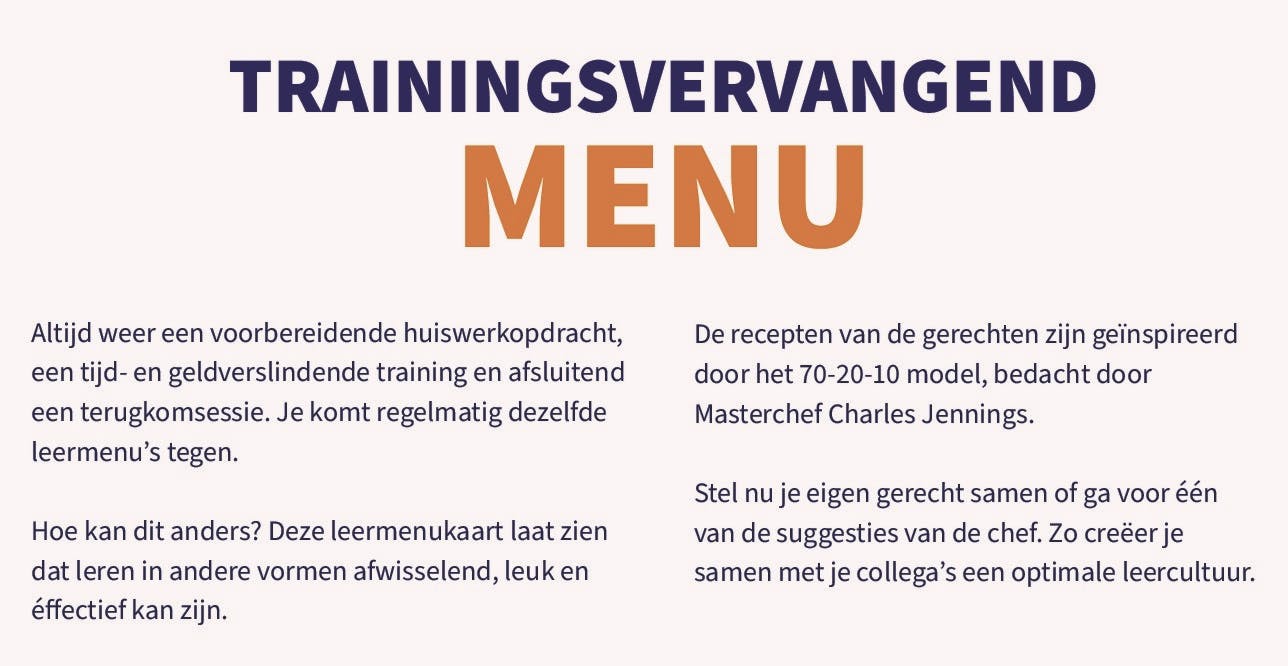 TRAININGSVERVANGEND
MENU

Altijd weer een voorbereidende huiswerkopdracht, een tijd- en geldverslindende training en afsluitend een terugkomsessie. Je komt regelmatig dezelfde leermenu's tegen.

Hoe kan dit anders? Deze leermenukaart laat zien dat leren in andere vormen afwisselend, leuk en éffectief kan zijn.

De recepten van de gerechten zijn geïnspireerd door het 70-20-10 model, bedacht door Masterchef Charles Jennings.

Stel nu je eigen gerecht samen of ga voor één van de suggesties van de chef. Zo creëer je samen met je collega's een optimale leercultuur.